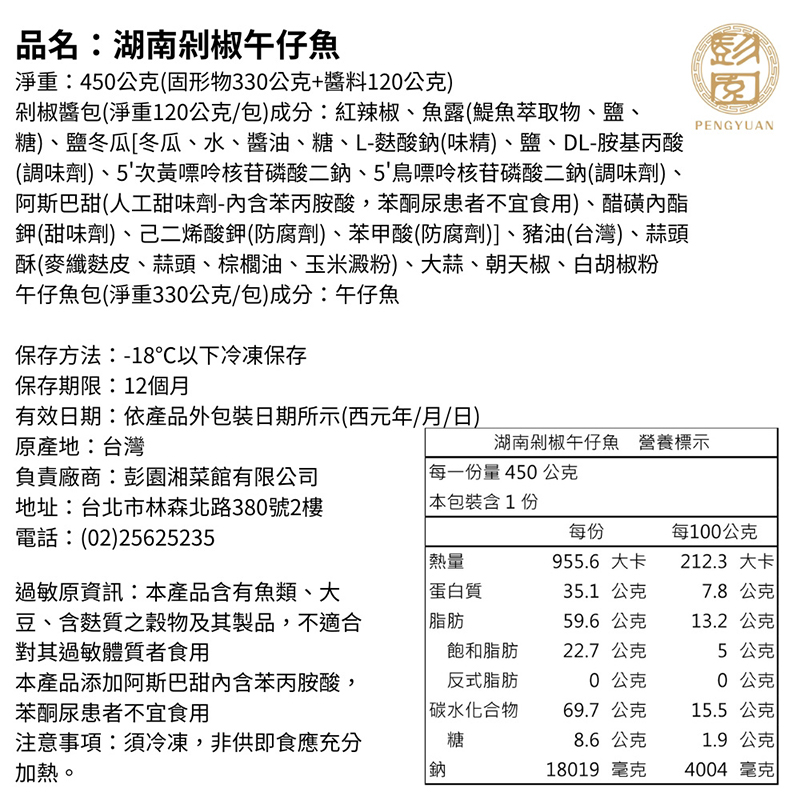 品名：湖南剁椒午仔魚

彭園
PENGYUAN

淨重：450公克(固形物330公克+醬料120公克)
剁椒醬包(淨重120公克/包)成分：紅辣椒、魚露(鯷魚萃取物、鹽、糖)、鹽冬瓜[冬瓜、水、醬油、糖、L-麩酸鈉(味精)、鹽、DL-胺基丙酸(調味劑)、5'次黃嘌呤核苷磷酸二鈉、5'鳥嘌呤核苷磷酸二鈉(調味劑)、阿斯巴甜(人工甜味劑-內含苯丙胺酸，苯酮尿患者不宜食用)、醋磺內酯鉀(甜味劑)、己二烯酸鉀(防腐劑)、苯甲酸(防腐劑)]、豬油(台灣)、蒜頭酥(麥纖麩皮、蒜頭、棕櫚油、玉米澱粉)、大蒜、朝天椒、白胡椒粉
午仔魚包(淨重330公克/包)成分：午仔魚

保存方法：-18°C以下冷凍保存
保存期限：12個月
有效日期：依產品外包裝日期所示(西元年/月/日)
原產地：台灣
負責廠商：彭園湘菜館有限公司
地址：台北市林森北路380號2樓
電話：(02)25625235

過敏原資訊：本產品含有魚類、大豆、含麩質之穀物及其製品，不適合對其過敏體質者食用
本產品添加阿斯巴甜內含苯丙胺酸，苯酮尿患者不宜食用
注意事項：須冷凍，非供即食應充分加熱。

湖南剁椒午仔魚　營養標示
每一份量 450 公克
本包裝含 1 份

| | 每份 | 每100公克 |
|---|---|---|
| 熱量 | 955.6 大卡 | 212.3 大卡 |
| 蛋白質 | 35.1 公克 | 7.8 公克 |
| 脂肪 | 59.6 公克 | 13.2 公克 |
| 飽和脂肪 | 22.7 公克 | 5 公克 |
| 反式脂肪 | 0 公克 | 0 公克 |
| 碳水化合物 | 69.7 公克 | 15.5 公克 |
| 糖 | 8.6 公克 | 1.9 公克 |
| 鈉 | 18019 毫克 | 4004 毫克 |